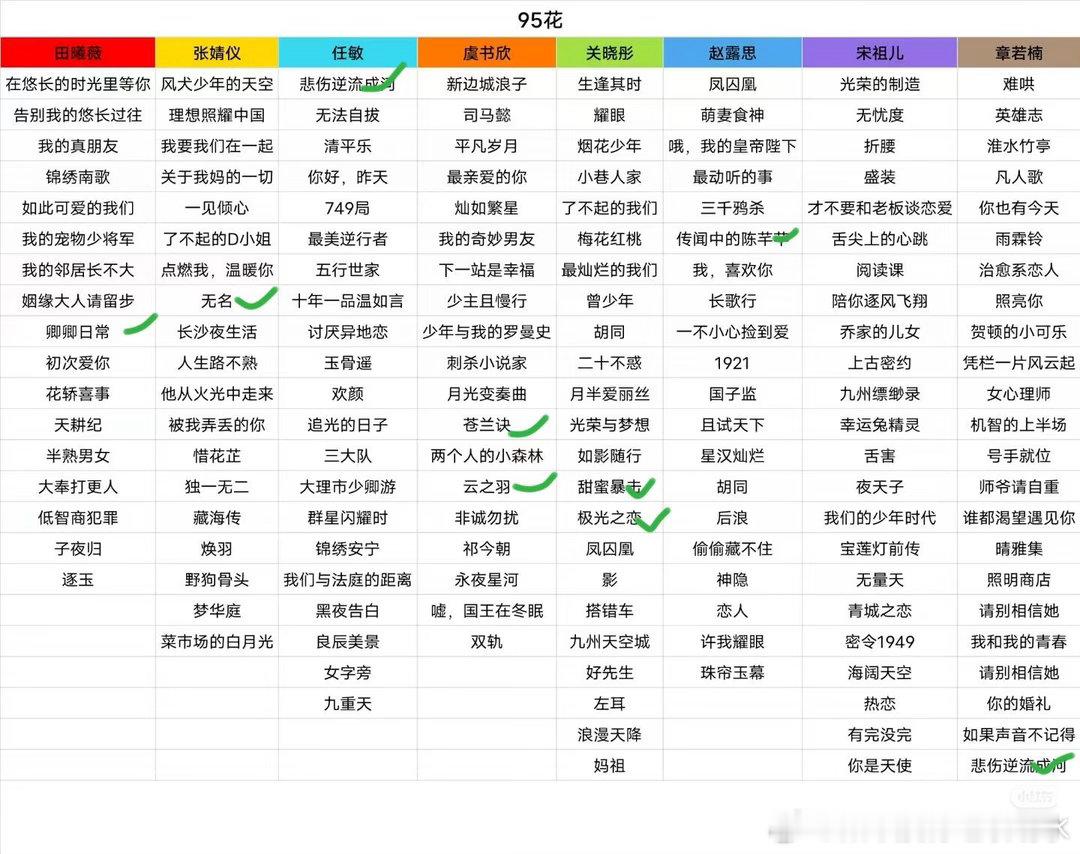 95花

| 田曦薇 | 张婧仪 | 任敏 | 虞书欣 | 关晓彤 | 赵露思 | 宋祖儿 | 章若楠 |
|---|---|---|---|---|---|---|---|
| 在悠长的时光里等你 | 风犬少年的天空 | 悲伤逆流成河 | 新边城浪子 | 生逢其时 | 凤囚凰 | 光荣的制造 | 难哄 |
| 告别我的悠长过往 | 理想照耀中国 | 无法自拔 | 司马懿 | 耀眼 | 萌妻食神 | 无忧度 | 英雄志 |
| 我的真朋友 | 我要我们在一起 | 清平乐 | 平凡岁月 | 烟花少年 | 哦，我的皇帝陛下 | 折腰 | 淮水竹亭 |
| 锦绣南歌 | 关于我妈的一切 | 你好，昨天 | 最亲爱的你 | 小巷人家 | 最动听的事 | 盛装 | 凡人歌 |
| 如此可爱的我们 | 一见倾心 | 749局 | 灿如繁星 | 了不起的我们 | 三千鸦杀 | 才不要和老板谈恋爱 | 你也有今天 |
| 我的宠物少将军 | 了不起的D小姐 | 最美逆行者 | 我的奇妙男友 | 梅花红桃 | 传闻中的陈芊芊 | 舌尖上的心跳 | 雨霖铃 |
| 我的邻居长不大 | 点燃我，温暖你 | 五行世家 | 下一站是幸福 | 最灿烂的我们 | 我，喜欢你 | 阅读课 | 治愈系恋人 |
| 姻缘大人请留步 | 无名 | 十年一品温如言 | 少主且慢行 | 曾少年 | 长歌行 | 陪你逐风飞翔 | 照亮你 |
| 卿卿日常 | 长沙夜生活 | 讨厌异地恋 | 少年与我的罗曼史 | 胡同 | 一不小心捡到爱 | 乔家的儿女 | 贺顿的小可乐 |
| 初次爱你 | 人生路不熟 | 玉骨遥 | 刺杀小说家 | 二十不惑 | 1921 | 上古密约 | 凭栏一片风云起 |
| 花轿喜事 | 他从火光中走来 | 欢颜 | 月光变奏曲 | 月半爱丽丝 | 国子监 | 九州缥缈录 | 女心理师 |
| 天耕纪 | 被我弄丢的你 | 追光的日子 | 苍兰诀 | 光荣与梦想 | 且试天下 | 幸运兔精灵 | 机智的上半场 |
| 半熟男女 | 惜花芷 | 三大队 | 两个人的小森林 | 如影随行 | 星汉灿烂 | 舌害 | 号手就位 |
| 大奉打更人 | 独一无二 | 大理市少卿游 | 云之羽 | 甜蜜暴击 | 胡同 | 夜天子 | 师爷请自重 |
| 低智商犯罪 | 藏海传 | 群星闪耀时 | 非诚勿扰 | 极光之恋 | 后浪 | 我们的少年时代 | 谁都渴望遇见你 |
| 子夜归 | 焕羽 | 锦绣安宁 | 祁今朝 | 凤囚凰 | 偷偷藏不住 | 宝莲灯前传 | 晴雅集 |
| 逐玉 | 野狗骨头 | 我们与法庭的距离 | 永夜星河 | 影 | 神隐 | 无量天 | 照明商店 |
| | 梦华庭 | 黑夜告白 | 嘘，国王在冬眠 | 搭错车 | 恋人 | 青城之恋 | 请别相信她 |
| | 菜市场的白月光 | 良辰美景 | 双轨 | 九州天空城 | 许我耀眼 | 密令1949 | 我和我的青春 |
| | | 女字旁 | | 好先生 | 珠帘玉幕 | 海阔天空 | 请别相信她 |
| | | 九重天 | | 左耳 | | 热恋 | 你的婚礼 |
| | | | | 浪漫天降 | | 有完没完 | 如果声音不记得 |
| | | | | 妈祖 | | 你是天使 | 悲伤逆流成河 |